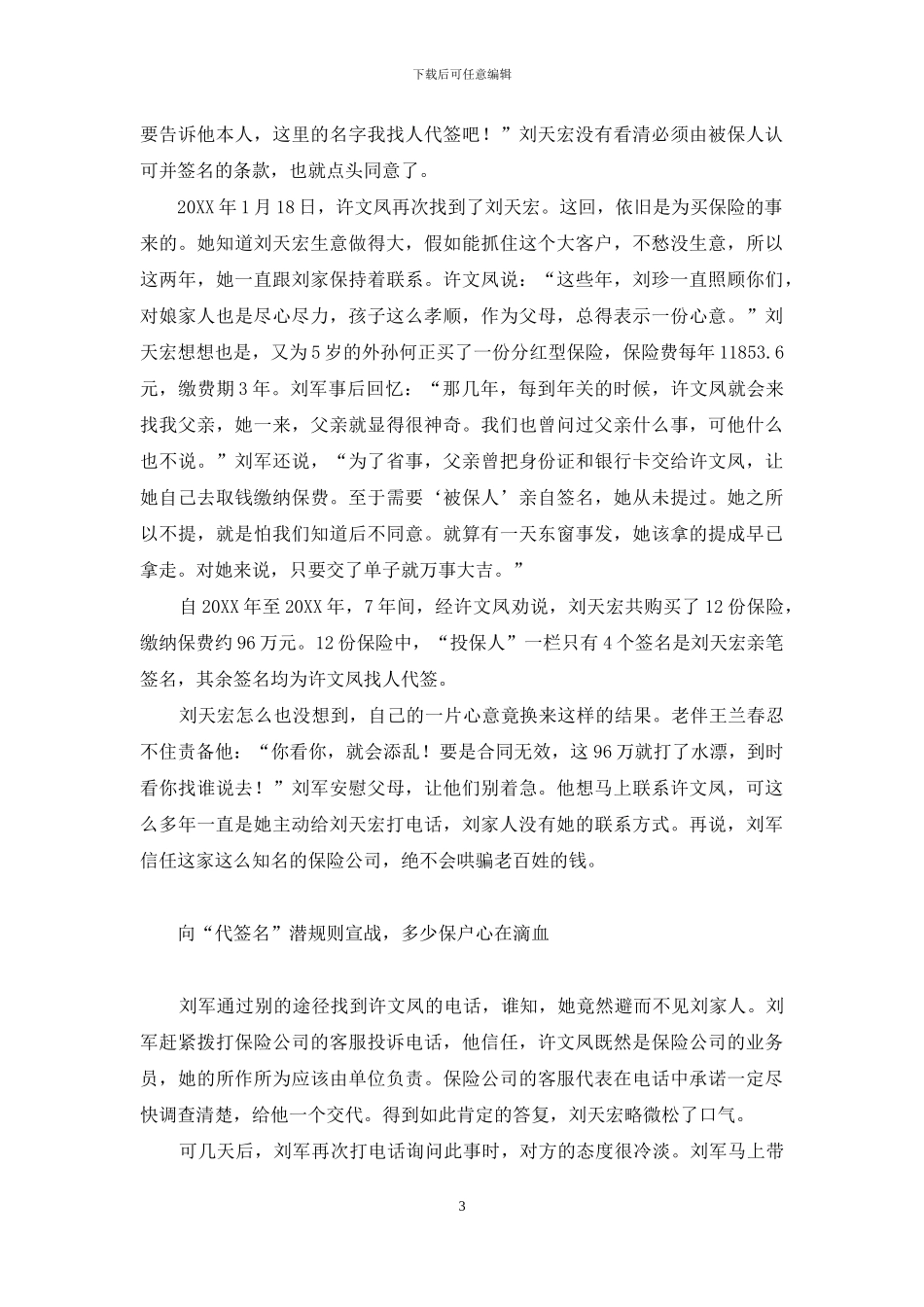 下载后可任意编辑

要告诉他本人，这里的名字我找人代签吧！”刘天宏没有看清必须由被保人认可并签名的条款，也就点头同意了。

20XX 年 1 月 18 日，许文凤再次找到了刘天宏。这回，依旧是为买保险的事来的。她知道刘天宏生意做得大，假如能抓住这个大客户，不愁没生意，所以这两年，她一直跟刘家保持着联系。许文凤说：“这些年，刘珍一直照顾你们，对娘家人也是尽心尽力，孩子这么孝顺，作为父母，总得表示一份心意。”刘天宏想想也是，又为 5 岁的外孙何正买了一份分红型保险，保险费每年 11853.6 元，缴费期 3 年。刘军事后回忆：“那几年，每到年关的时候，许文凤就会来找我父亲，她一来，父亲就显得很神奇。我们也曾问过父亲什么事，可他什么也不说。”刘军还说，“为了省事，父亲曾把身份证和银行卡交给许文凤，让她自己去取钱缴纳保费。至于需要‘被保人’亲自签名，她从未提过。她之所以不提，就是怕我们知道后不同意。就算有一天东窗事发，她该拿的提成早已拿走。对她来说，只要交了单子就万事大吉。”

自 20XX 年至 20XX 年，7 年间，经许文凤劝说，刘天宏共购买了 12 份保险，缴纳保费约 96 万元。12 份保险中，“投保人”一栏只有 4 个签名是刘天宏亲笔签名，其余签名均为许文凤找人代签。

刘天宏怎么也没想到，自己的一片心意竟换来这样的结果。老伴王兰春忍不住责备他：“你看你，就会添乱！要是合同无效，这 96 万就打了水漂，到时看你找谁说去！”刘军安慰父母，让他们别着急。他想马上联系许文凤，可这么多年一直是她主动给刘天宏打电话，刘家人没有她的联系方式。再说，刘军信任这家这么知名的保险公司，绝不会哄骗老百姓的钱。

向“代签名”潜规则宣战，多少保户心在滴血

刘军通过别的途径找到许文凤的电话，谁知，她竟然避而不见刘家人。刘军赶紧拨打保险公司的客服投诉电话，他信任，许文凤既然是保险公司的业务员，她的所作所为应该由单位负责。保险公司的客服代表在电话中承诺一定尽快调查清楚，给他一个交代。得到如此肯定的答复，刘天宏略微松了口气。

可几天后，刘军再次打电话询问此事时，对方的态度很冷淡。刘军马上带

3